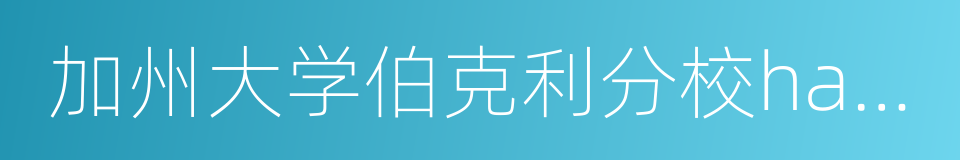 加州大学伯克利分校ha...